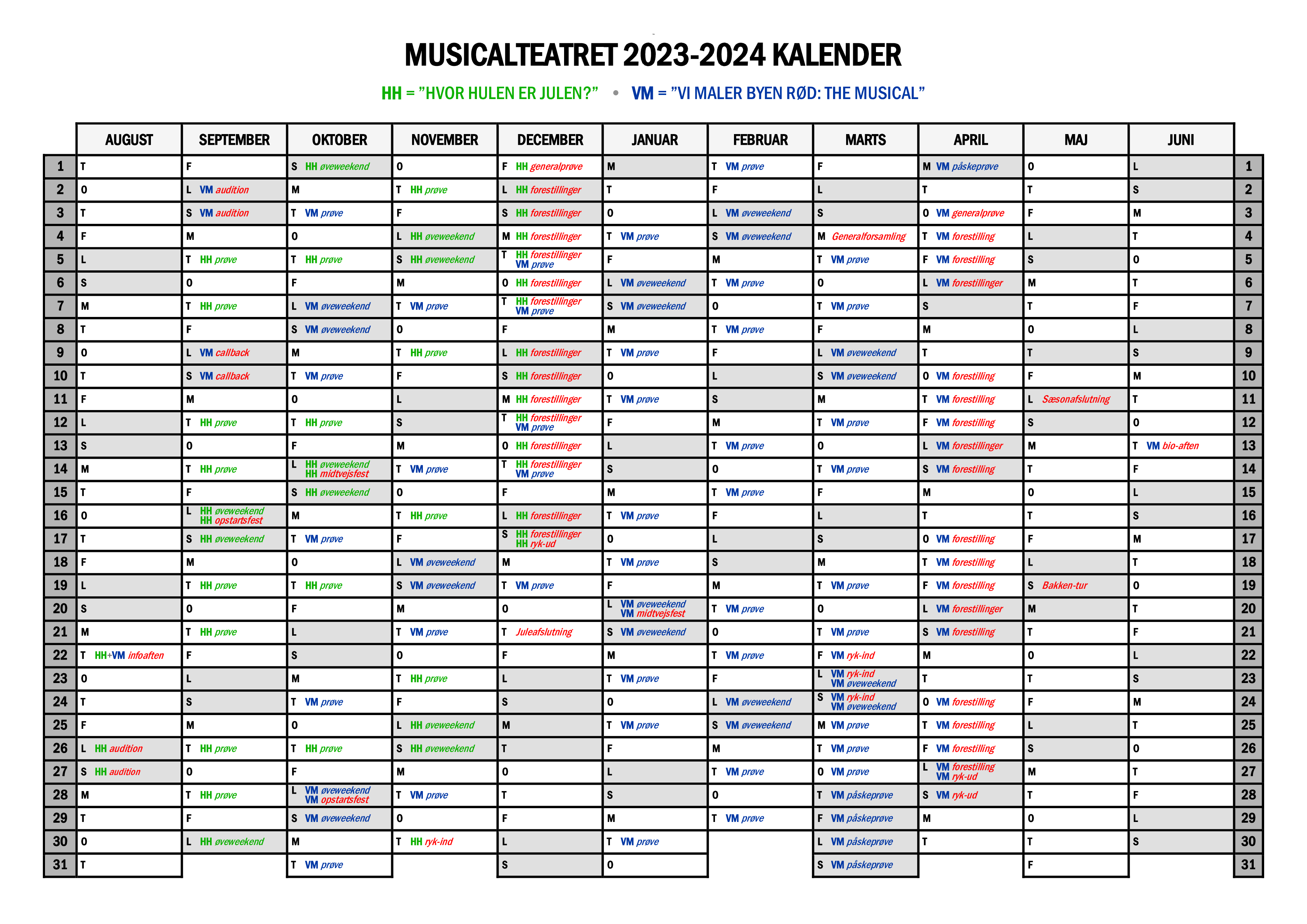 MUSICALTEATRET 2023-2024 KALENDER

HH = ”HVOR HULEN ER JULEN?” • VM = ”VI MALER BYEN RØD: THE MUSICAL”

| | AUGUST | SEPTEMBER | OKTOBER | NOVEMBER | DECEMBER | JANUAR | FEBRUAR | MARTS | APRIL | MAJ | JUNI | |
|---|---|---|---|---|---|---|---|---|---|---|---|---|
| 1 | T | F | S HH øveweekend | O | F HH generalprøve | M | T VM prøve | F | M VM påskeprøve | O | L | 1 |
| 2 | O | L VM audition | M | T HH prøve | L HH forestillinger | T | F | L | T | T | S | 2 |
| 3 | T | S VM audition | T VM prøve | F | S HH forestillinger | O | L VM øveweekend | S | O VM generalprøve | F | M | 3 |
| 4 | F | M | O | L HH øveweekend | M HH forestillinger | T VM prøve | S VM øveweekend | M Generalforsamling | T VM forestilling | L | T | 4 |
| 5 | L | T HH prøve | T HH prøve | S HH øveweekend | T HH forestillinger VM prøve | F | M | T VM prøve | F VM forestilling | S | O | 5 |
| 6 | S | O | F | M | O HH forestillinger | L VM øveweekend | T VM prøve | O | L VM forestillinger | M | T | 6 |
| 7 | M | T HH prøve | L VM øveweekend | T VM prøve | T HH forestillinger VM prøve | S VM øveweekend | O | T VM prøve | S | T | F | 7 |
| 8 | T | F | S VM øveweekend | O | F | M | T VM prøve | F | M | O | L | 8 |
| 9 | O | L VM callback | M | T HH prøve | L HH forestillinger | T VM prøve | F | L VM øveweekend | T | T | S | 9 |
| 10 | T | S VM callback | T VM prøve | F | S HH forestillinger | O | L | S VM øveweekend | O VM forestilling | F | M | 10 |
| 11 | F | M | O | L | M HH forestillinger | T VM prøve | S | M | T VM forestilling | L Sæsonafslutning | T | 11 |
| 12 | L | T HH prøve | T HH prøve | S | T HH forestillinger VM prøve | F | M | T VM prøve | F VM forestilling | S | O | 12 |
| 13 | S | O | F | M | O HH forestillinger | L | T VM prøve | O | L VM forestillinger | M | T VM bio-aften | 13 |
| 14 | M | T HH prøve | L HH øveweekend HH midtvejsfest | T VM prøve | T HH forestillinger VM prøve | S | O | T VM prøve | S VM forestilling | T | F | 14 |
| 15 | T | F | S HH øveweekend | O | F | M | T VM prøve | F | M | O | L | 15 |
| 16 | O | L HH øveweekend HH opstartsfest | M | T HH prøve | L HH forestillinger | T VM prøve | F | L | T | T | S | 16 |
| 17 | T | S HH øveweekend | T VM prøve | F | S HH forestillinger HH ryk-ud | O | L | S | O VM forestilling | F | M | 17 |
| 18 | F | M | O | L VM øveweekend | M | T VM prøve | S | M | T VM forestilling | L | T | 18 |
| 19 | L | T HH prøve | T HH prøve | S VM øveweekend | T VM prøve | F | M | T VM prøve | F VM forestilling | S Bakken-tur | O | 19 |
| 20 | S | O | F | M | O | L VM øveweekend VM midtvejsfest | T VM prøve | O | L VM forestillinger | M | T | 20 |
| 21 | M | T HH prøve | L | T VM prøve | T Juleafslutning | S VM øveweekend | O | T VM prøve | S VM forestilling | T | F | 21 |
| 22 | T HH+VM infoaften | F | S | O | F | M | T VM prøve | F VM ryk-ind | M | O | L | 22 |
| 23 | O | L | M | T HH prøve | L | T VM prøve | F | L VM ryk-ind VM øveweekend | T | T | S | 23 |
| 24 | T | S | T VM prøve | F | S | O | L VM øveweekend | S VM ryk-ind VM øveweekend | O VM forestilling | F | M | 24 |
| 25 | F | M | O | L HH øveweekend | M | T VM prøve | S VM øveweekend | M VM prøve | T VM forestilling | L | T | 25 |
| 26 | L HH audition | T HH prøve | T HH prøve | S HH øveweekend | T | F | M | T VM prøve | F VM forestilling | S | O | 26 |
| 27 | S HH audition | O | F | M | O | L | T VM prøve | O VM prøve | L VM forestilling VM ryk-ud | M | T | 27 |
| 28 | M | T HH prøve | L VM øveweekend VM opstartsfest | T VM prøve | T | S | O | T VM påskeprøve | S VM ryk-ud | T | F | 28 |
| 29 | T | F | S VM øveweekend | O | F | M | T VM prøve | F VM påskeprøve | M | O | L | 29 |
| 30 | O | L HH øveweekend | M | T HH ryk-ind | L | T VM prøve | | L VM påskeprøve | T | T | S | 30 |
| 31 | T | | T VM prøve | | S | O | | S VM påskeprøve | | F | | 31 |